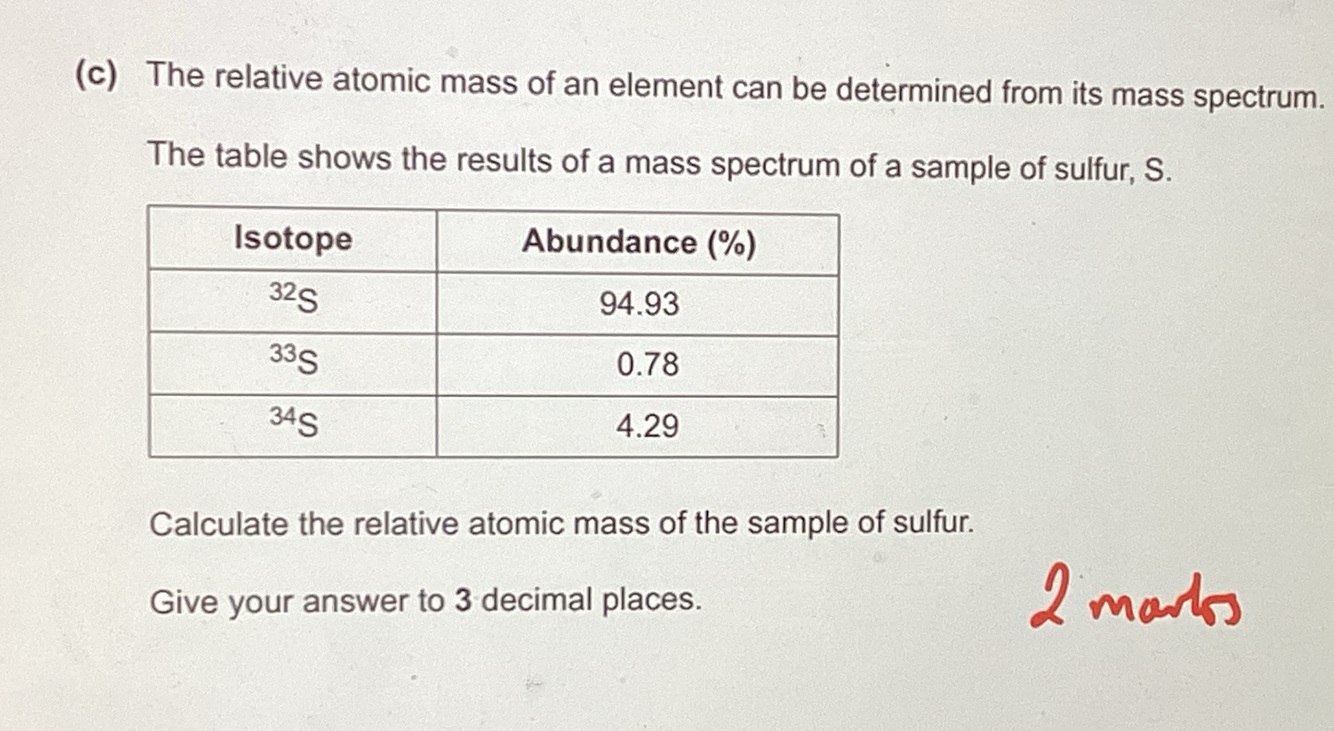 (c) The relative atomic mass of an element can be determined from its mass spectrum.

The table shows the results of a mass spectrum of a sample of sulfur, S.

| Isotope | Abundance (%) |
|---|---|
| $^{32}S$ | 94.93 |
| $^{33}S$ | 0.78 |
| $^{34}S$ | 4.29 |

Calculate the relative atomic mass of the sample of sulfur.

Give your answer to **3** decimal places.

2 marks